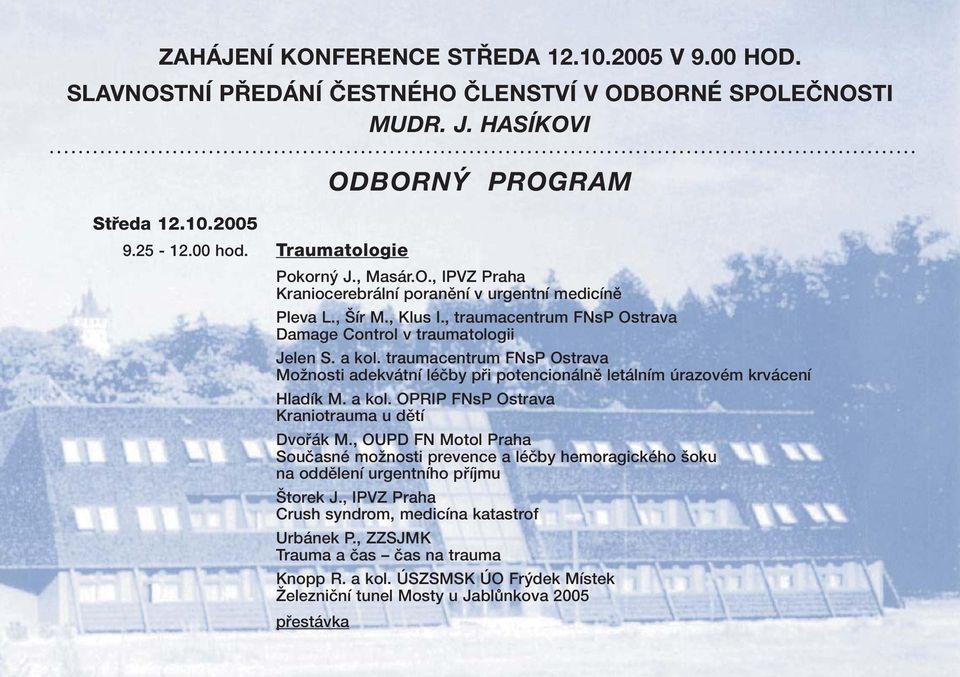 ZAHÁJENÍ KONFERENCE STŘEDA 12.10.2005 V 9.00 HOD.
SLAVNOSTNÍ PŘEDÁNÍ ČESTNÉHO ČLENSTVÍ V ODBORNÉ SPOLEČNOSTI
MUDR. J. HASÍKOVI

ODBORNÝ PROGRAM

Středa 12.10.2005

9.25 - 12.00 hod. Traumatologie

Pokorný J., Masár.O., IPVZ Praha
Kraniocerebrální poranění v urgentní medicíně

Pleva L., Šír M., Klus I., traumacentrum FNsP Ostrava
Damage Control v traumatologii

Jelen S. a kol. traumacentrum FNsP Ostrava
Možnosti adekvátní léčby při potencionálně letálním úrazovém krvácení

Hladík M. a kol. OPRIP FNsP Ostrava
Kraniotrauma u dětí

Dvořák M., OUPD FN Motol Praha
Současné možnosti prevence a léčby hemoragického šoku na oddělení urgentního příjmu

Štorek J., IPVZ Praha
Crush syndrom, medicína katastrof

Urbánek P., ZZSJMK
Trauma a čas – čas na trauma

Knopp R. a kol. ÚSZSMSK ÚO Frýdek Místek
Železniční tunel Mosty u Jablůnkova 2005

přestávka